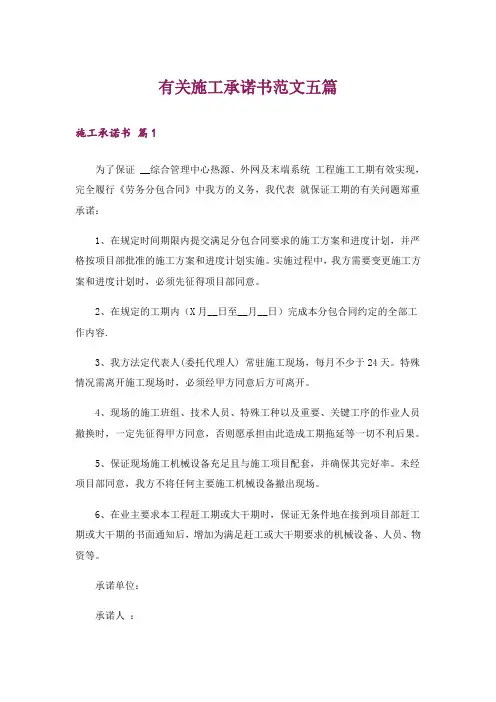 有关施工承诺书范文五篇

施工承诺书 篇1

为了保证 __综合管理中心热源、外网及末端系统 工程施工工期有效实现，完全履行《劳务分包合同》中我方的义务，我代表 就保证工期的有关问题郑重承诺：

1、在规定时间期限内提交满足分包合同要求的施工方案和进度计划，并严格按项目部批准的施工方案和进度计划实施。实施过程中，我方需要变更施工方案和进度计划时，必须先征得项目部同意。

2、在规定的工期内（X月__日至__月__日）完成本分包合同约定的全部工作内容.

3、我方法定代表人(委托代理人) 常驻施工现场，每月不少于24天。特殊情况需离开施工现场时，必须经甲方同意后方可离开。

4、现场的施工班组、技术人员、特殊工种以及重要、关键工序的作业人员撤换时，一定先征得甲方同意，否则愿承担由此造成工期拖延等一切不利后果。

5、保证现场施工机械设备充足且与施工项目配套，并确保其完好率。未经项目部同意，我方不将任何主要施工机械设备撤出现场。

6、在业主要求本工程赶工期或大干期时，保证无条件地在接到项目部赶工期或大干期的书面通知后，增加为满足赶工或大干期要求的机械设备、人员、物资等。

承诺单位：

承诺人 ：